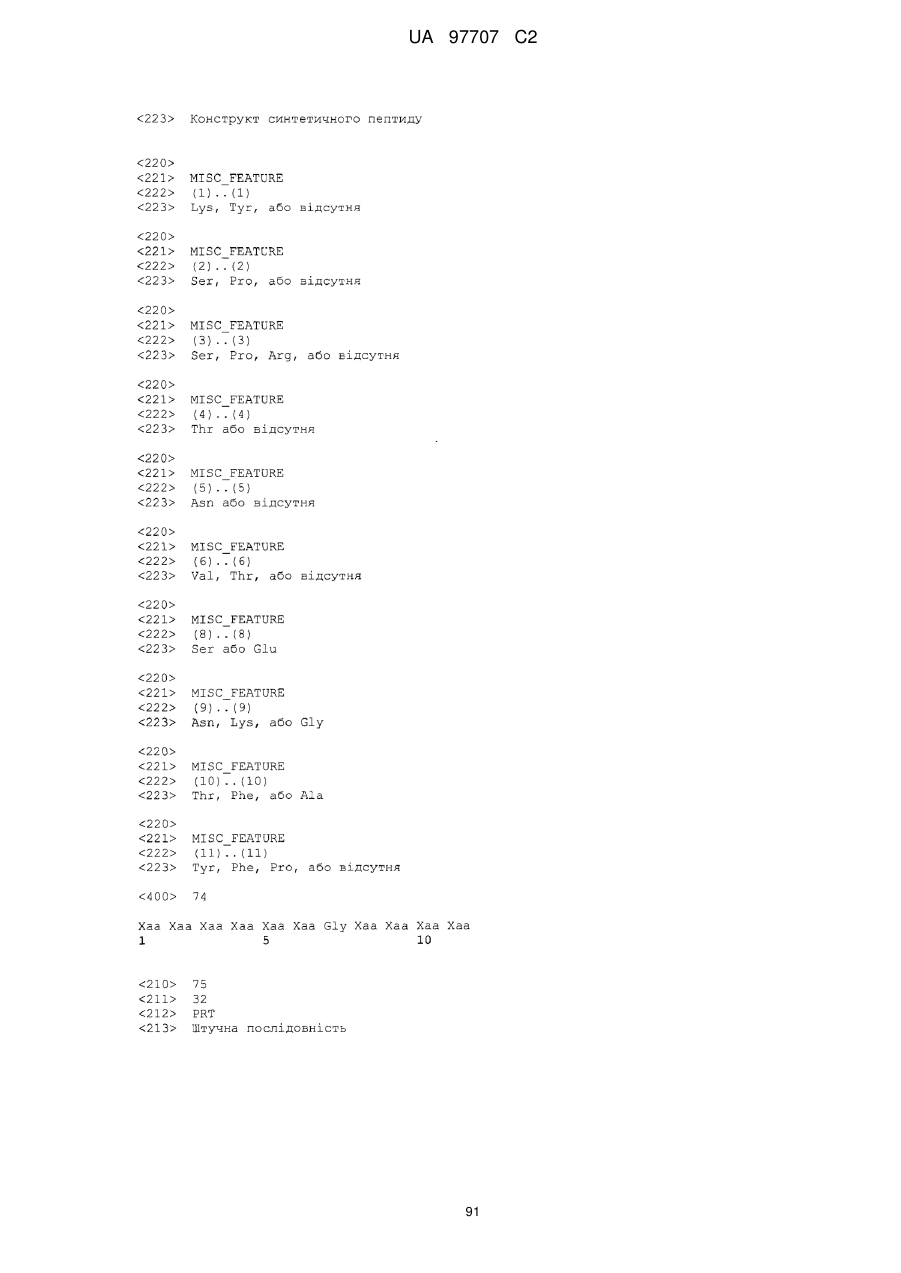 UA 97707 C2

<223> Конструкт синтетичного пептиду

<220>
<221> MISC_FEATURE
<222> (1)..(1)
<223> Lys, Tyr, або відсутня

<220>
<221> MISC_FEATURE
<222> (2)..(2)
<223> Ser, Pro, або відсутня

<220>
<221> MISC_FEATURE
<222> (3)..(3)
<223> Ser, Pro, Arg, або відсутня

<220>
<221> MISC_FEATURE
<222> (4)..(4)
<223> Thr або відсутня

<220>
<221> MISC_FEATURE
<222> (5)..(5)
<223> Asn або відсутня

<220>
<221> MISC_FEATURE
<222> (6)..(6)
<223> Val, Thr, або відсутня

<220>
<221> MISC_FEATURE
<222> (8)..(8)
<223> Ser або Glu

<220>
<221> MISC_FEATURE
<222> (9)..(9)
<223> Asn, Lys, або Gly

<220>
<221> MISC_FEATURE
<222> (10)..(10)
<223> Thr, Phe, або Ala

<220>
<221> MISC_FEATURE
<222> (11)..(11)
<223> Tyr, Phe, Pro, або відсутня

<400> 74

Xaa Xaa Xaa Xaa Xaa Xaa Gly Xaa Xaa Xaa Xaa
1 5 10

<210> 75
<211> 32
<212> PRT
<213> Штучна послідовність

91